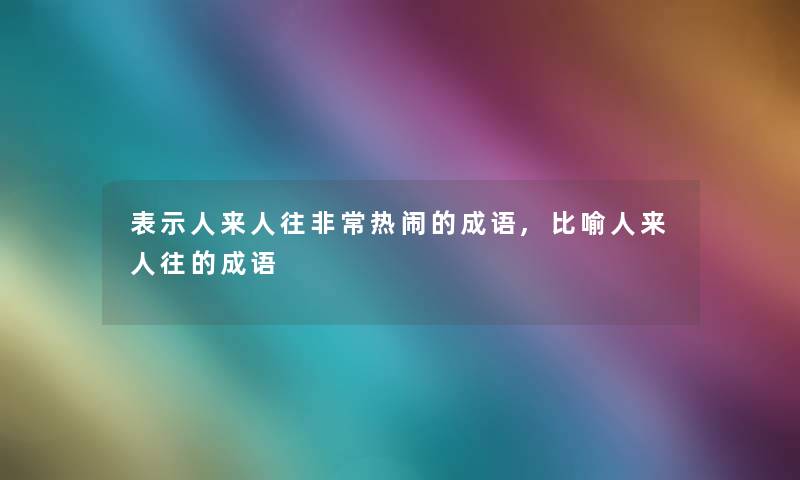 表示人来人往非常热闹的成语，比喻人来人往的成语